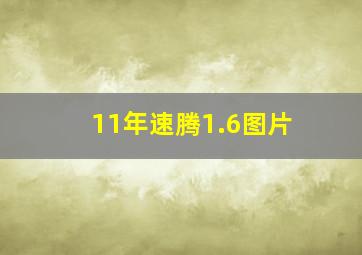 11年速腾1.6图片